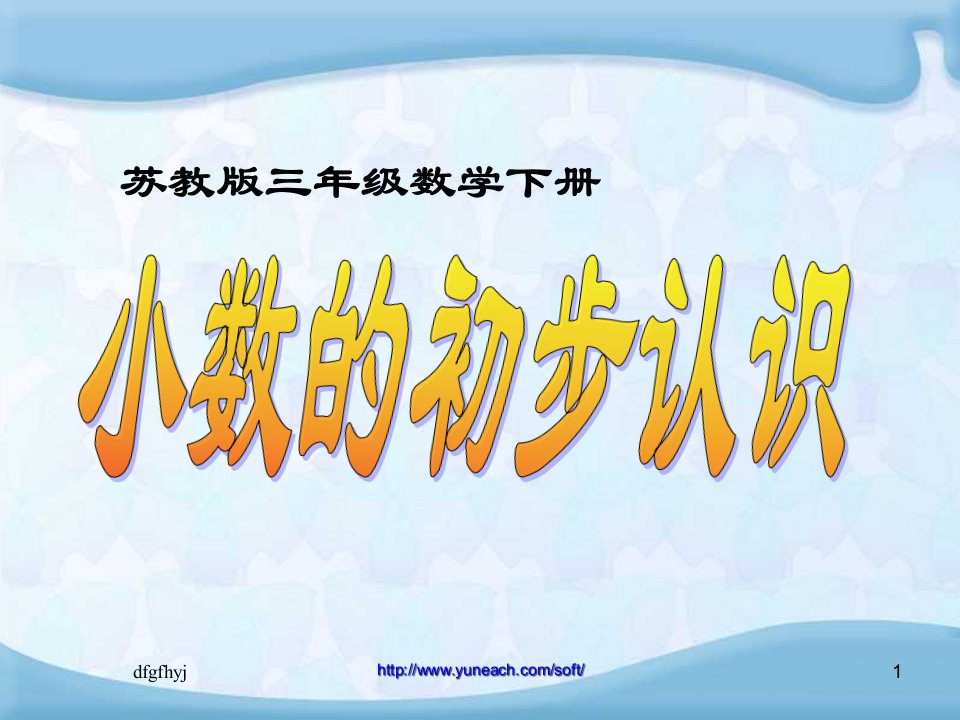 苏教版三年级数学下册

小数的初步认识

dfgfhyj

http://www.yuneach.com/soft/

1